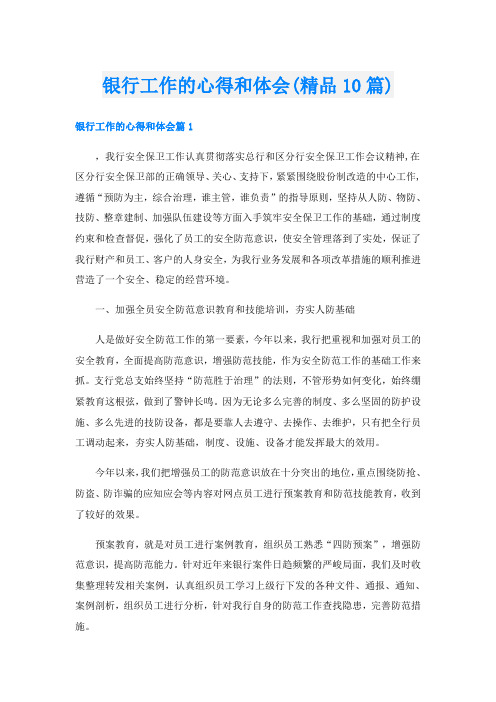 银行工作的心得和体会(精品10篇)

银行工作的心得和体会篇1

，我行安全保卫工作认真贯彻落实总行和区分行安全保卫工作会议精神，在区分行安全保卫部的正确领导、关心、支持下，紧紧围绕股份制改造的中心工作，遵循“预防为主，综合治理，谁主管，谁负责”的指导原则，坚持从人防、物防、技防、整章建制、加强队伍建设等方面入手筑牢安全保卫工作的基础，通过制度约束和检查督促，强化了员工的安全防范意识，使安全管理落到了实处，保证了我行财产和员工、客户的人身安全，为我行业务发展和各项改革措施的顺利推进营造了一个安全、稳定的经营环境。

一、加强全员安全防范意识教育和技能培训，夯实人防基础

人是做好安全防范工作的第一要素，今年以来，我行把重视和加强对员工的安全教育，全面提高防范意识，增强防范技能，作为安全防范工作的基础工作来抓。支行党总支始终坚持“防范胜于治理”的法则，不管形势如何变化，始终绷紧教育这根弦，做到了警钟长鸣。因为无论多么完善的制度、多么坚固的防护设施、多么先进的技防设备，都是要靠人去遵守、去操作、去维护，只有把全行员工调动起来，夯实人防基础，制度、设施、设备才能发挥最大的效用。

今年以来，我们把增强员工的防范意识放在十分突出的地位，重点围绕防抢、防盗、防诈骗的应知应会等内容对网点员工进行预案教育和防范技能教育，收到了较好的效果。

预案教育，就是对员工进行案例教育，组织员工熟悉“四防预案”，增强防范意识，提高防范能力。针对近年来银行案件日趋频繁的严峻局面，我们及时收集整理转发相关案例，认真组织员工学习上级行下发的各种文件、通报、通知、案例剖析，组织员工进行分析，针对我行自身的防范工作查找隐患，完善防范措施。